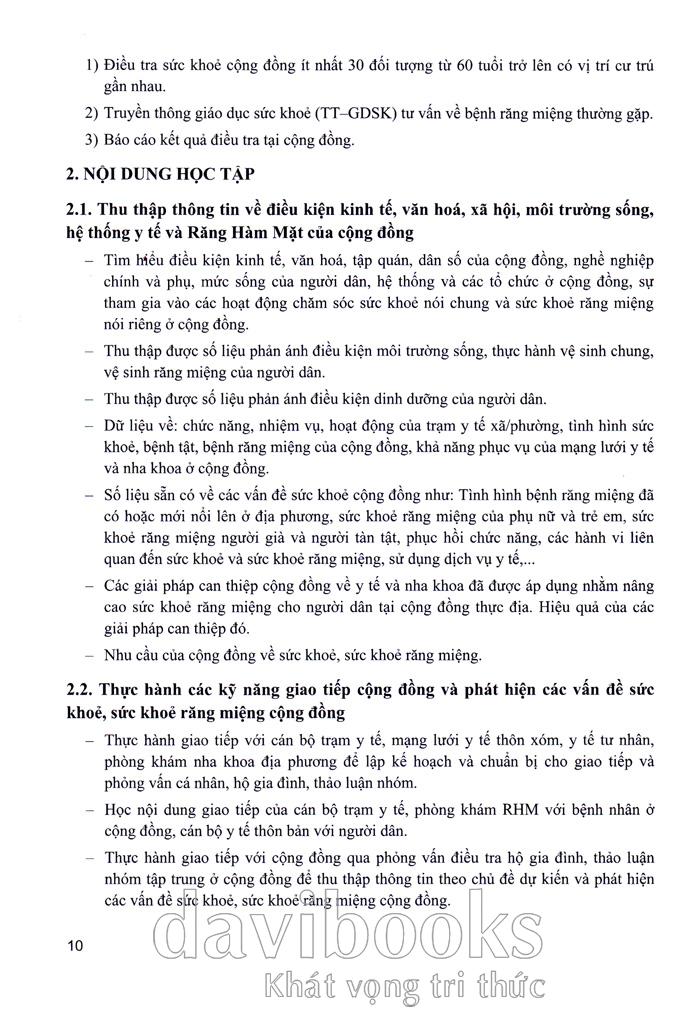 1) Điều tra sức khoẻ cộng đồng ít nhất 30 đối tượng từ 60 tuổi trở lên có vị trí cư trú gần nhau.

2) Truyền thông giáo dục sức khoẻ (TT–GDSK) tư vấn về bệnh răng miệng thường gặp.

3) Báo cáo kết quả điều tra tại cộng đồng.

2. NỘI DUNG HỌC TẬP

2.1. Thu thập thông tin về điều kiện kinh tế, văn hoá, xã hội, môi trường sống, hệ thống y tế và Răng Hàm Mặt của cộng đồng

– Tìm hiểu điều kiện kinh tế, văn hoá, tập quán, dân số của cộng đồng, nghề nghiệp chính và phụ, mức sống của người dân, hệ thống và các tổ chức ở cộng đồng, sự tham gia vào các hoạt động chăm sóc sức khoẻ nói chung và sức khoẻ răng miệng nói riêng ở cộng đồng.

– Thu thập được số liệu phản ánh điều kiện môi trường sống, thực hành vệ sinh chung, vệ sinh răng miệng của người dân.

– Thu thập được số liệu phản ánh điều kiện dinh dưỡng của người dân.

– Dữ liệu về: chức năng, nhiệm vụ, hoạt động của trạm y tế xã/phường, tình hình sức khoẻ, bệnh tật, bệnh răng miệng của cộng đồng, khả năng phục vụ của mạng lưới y tế và nha khoa ở cộng đồng.

– Số liệu sẵn có về các vấn đề sức khoẻ cộng đồng như: Tình hình bệnh răng miệng đã có hoặc mới nổi lên ở địa phương, sức khoẻ răng miệng của phụ nữ và trẻ em, sức khoẻ răng miệng người già và người tàn tật, phục hồi chức năng, các hành vi liên quan đến sức khoẻ và sức khoẻ răng miệng, sử dụng dịch vụ y tế,...

– Các giải pháp can thiệp cộng đồng về y tế và nha khoa đã được áp dụng nhằm nâng cao sức khoẻ răng miệng cho người dân tại cộng đồng thực địa. Hiệu quả của các giải pháp can thiệp đó.

– Nhu cầu của cộng đồng về sức khoẻ, sức khoẻ răng miệng.

2.2. Thực hành các kỹ năng giao tiếp cộng đồng và phát hiện các vấn đề sức khoẻ, sức khoẻ răng miệng cộng đồng

– Thực hành giao tiếp với cán bộ trạm y tế, mạng lưới y tế thôn xóm, y tế tư nhân, phòng khám nha khoa địa phương để lập kế hoạch và chuẩn bị cho giao tiếp và phỏng vấn cá nhân, hộ gia đình, thảo luận nhóm.

– Học nội dung giao tiếp của cán bộ trạm y tế, phòng khám RHM với bệnh nhân ở cộng đồng, cán bộ y tế thôn bản với người dân.

– Thực hành giao tiếp với cộng đồng qua phỏng vấn điều tra hộ gia đình, thảo luận nhóm tập trung ở cộng đồng để thu thập thông tin theo chủ đề dự kiến và phát hiện các vấn đề sức khoẻ, sức khoẻ răng miệng cộng đồng.

10

davibooks
Khát vọng tri thức